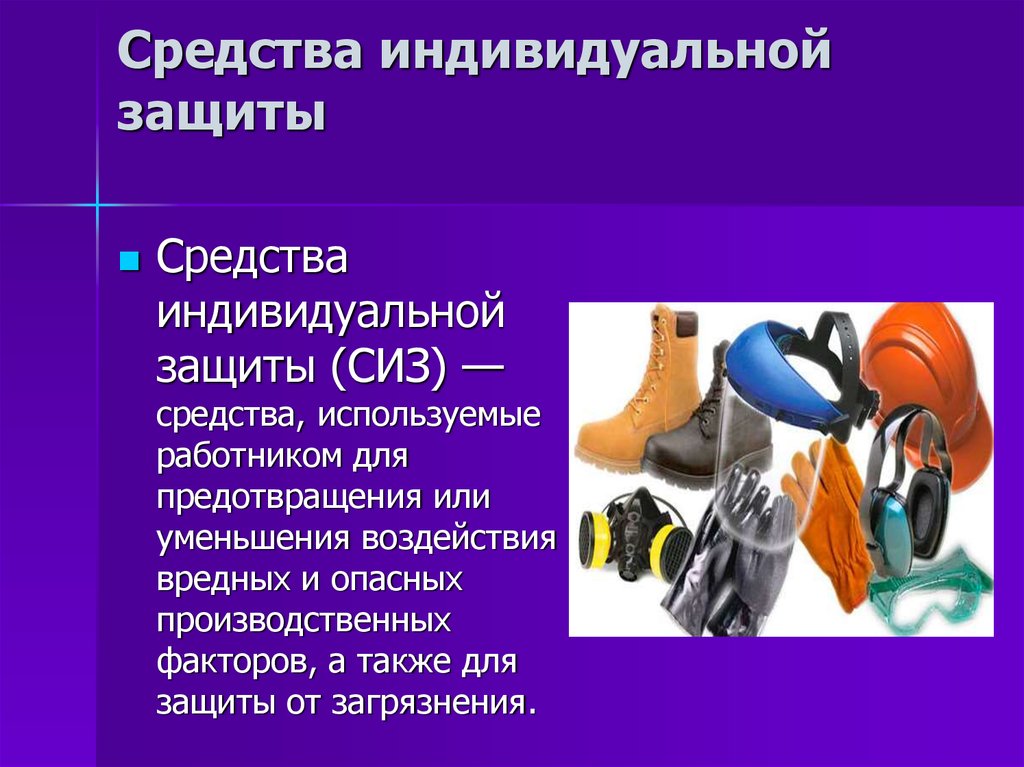 Средства индивидуальной защиты

Средства индивидуальной защиты (СИЗ) — средства, используемые работником для предотвращения или уменьшения воздействия вредных и опасных производственных факторов, а также для защиты от загрязнения.